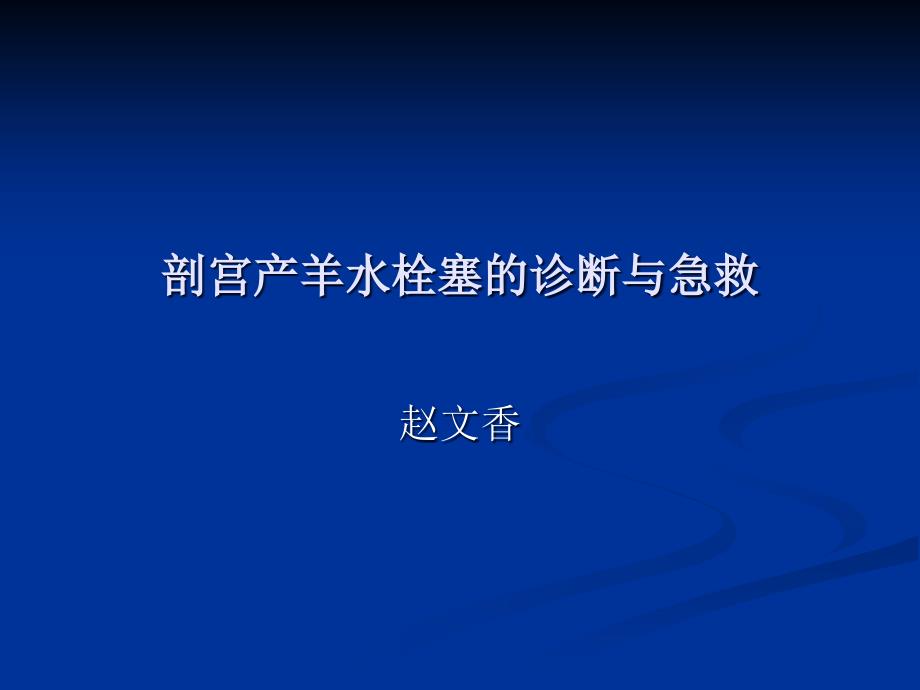 剖宫产羊水栓塞的诊断与急救

赵文香